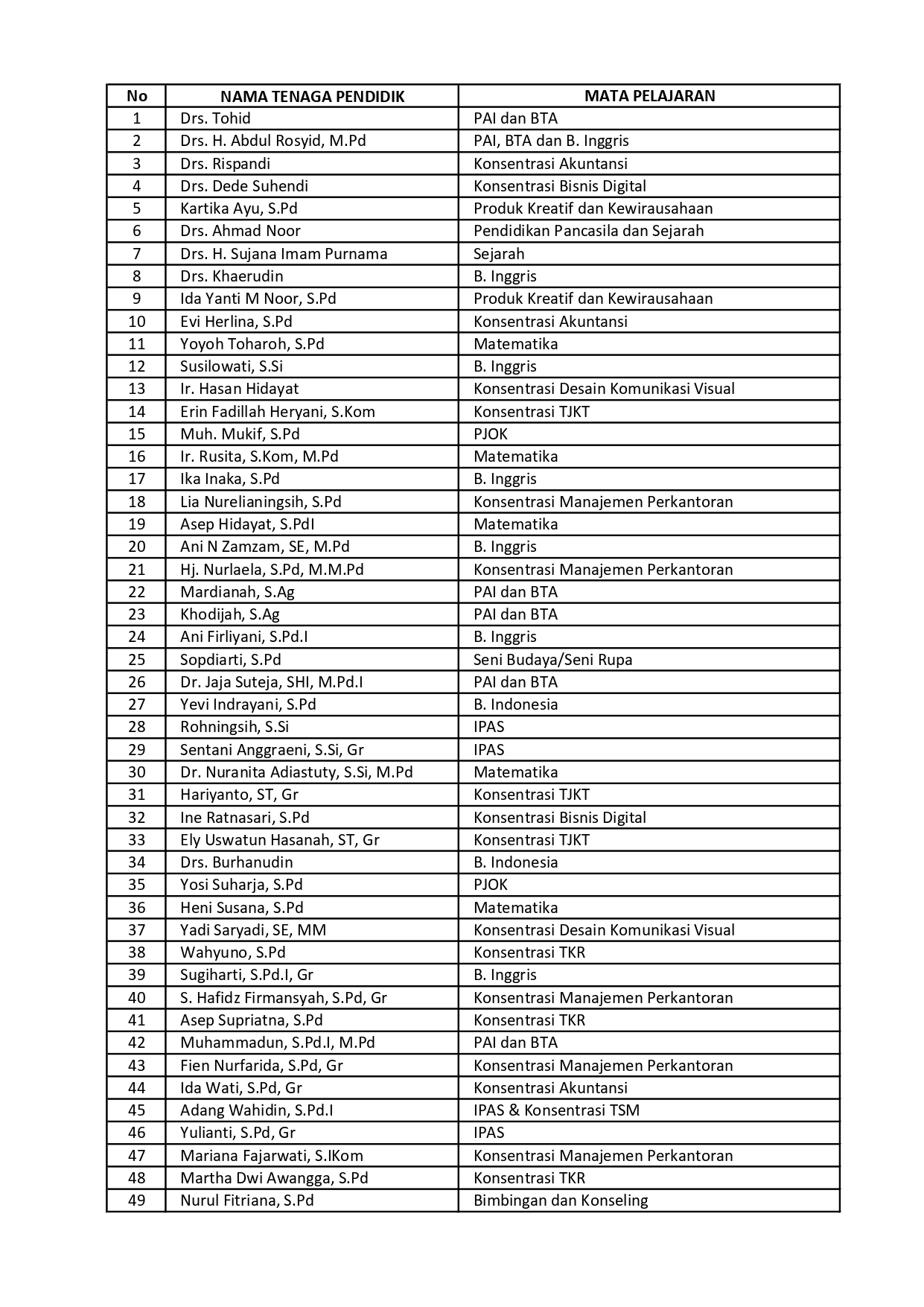 | No | NAMA TENAGA PENDIDIK | MATA PELAJARAN |
|---|---|---|
| 1 | Drs. Tohid | PAI dan BTA |
| 2 | Drs. H. Abdul Rosyid, M.Pd | PAI, BTA dan B. Inggris |
| 3 | Drs. Rispandi | Konsentrasi Akuntansi |
| 4 | Drs. Dede Suhendi | Konsentrasi Bisnis Digital |
| 5 | Kartika Ayu, S.Pd | Produk Kreatif dan Kewirausahaan |
| 6 | Drs. Ahmad Noor | Pendidikan Pancasila dan Sejarah |
| 7 | Drs. H. Sujana Imam Purnama | Sejarah |
| 8 | Drs. Khaerudin | B. Inggris |
| 9 | Ida Yanti M Noor, S.Pd | Produk Kreatif dan Kewirausahaan |
| 10 | Evi Herlina, S.Pd | Konsentrasi Akuntansi |
| 11 | Yoyoh Toharoh, S.Pd | Matematika |
| 12 | Susilowati, S.Si | B. Inggris |
| 13 | Ir. Hasan Hidayat | Konsentrasi Desain Komunikasi Visual |
| 14 | Erin Fadillah Heryani, S.Kom | Konsentrasi TJKT |
| 15 | Muh. Mukif, S.Pd | PJOK |
| 16 | Ir. Rusita, S.Kom, M.Pd | Matematika |
| 17 | Ika Inaka, S.Pd | B. Inggris |
| 18 | Lia Nurelianingsih, S.Pd | Konsentrasi Manajemen Perkantoran |
| 19 | Asep Hidayat, S.PdI | Matematika |
| 20 | Ani N Zamzam, SE, M.Pd | B. Inggris |
| 21 | Hj. Nurlaela, S.Pd, M.M.Pd | Konsentrasi Manajemen Perkantoran |
| 22 | Mardianah, S.Ag | PAI dan BTA |
| 23 | Khodijah, S.Ag | PAI dan BTA |
| 24 | Ani Firliyani, S.Pd.I | B. Inggris |
| 25 | Sopdiarti, S.Pd | Seni Budaya/Seni Rupa |
| 26 | Dr. Jaja Suteja, SHI, M.Pd.I | PAI dan BTA |
| 27 | Yevi Indrayani, S.Pd | B. Indonesia |
| 28 | Rohningsih, S.Si | IPAS |
| 29 | Sentani Anggraeni, S.Si, Gr | IPAS |
| 30 | Dr. Nuranita Adiastuty, S.Si, M.Pd | Matematika |
| 31 | Hariyanto, ST, Gr | Konsentrasi TJKT |
| 32 | Ine Ratnasari, S.Pd | Konsentrasi Bisnis Digital |
| 33 | Ely Uswatun Hasanah, ST, Gr | Konsentrasi TJKT |
| 34 | Drs. Burhanudin | B. Indonesia |
| 35 | Yosi Suharja, S.Pd | PJOK |
| 36 | Heni Susana, S.Pd | Matematika |
| 37 | Yadi Saryadi, SE, MM | Konsentrasi Desain Komunikasi Visual |
| 38 | Wahyuno, S.Pd | Konsentrasi TKR |
| 39 | Sugiharti, S.Pd.I, Gr | B. Inggris |
| 40 | S. Hafidz Firmansyah, S.Pd, Gr | Konsentrasi Manajemen Perkantoran |
| 41 | Asep Supriatna, S.Pd | Konsentrasi TKR |
| 42 | Muhammadun, S.Pd.I, M.Pd | PAI dan BTA |
| 43 | Fien Nurfarida, S.Pd, Gr | Konsentrasi Manajemen Perkantoran |
| 44 | Ida Wati, S.Pd, Gr | Konsentrasi Akuntansi |
| 45 | Adang Wahidin, S.Pd.I | IPAS & Konsentrasi TSM |
| 46 | Yulianti, S.Pd, Gr | IPAS |
| 47 | Mariana Fajarwati, S.IKom | Konsentrasi Manajemen Perkantoran |
| 48 | Martha Dwi Awangga, S.Pd | Konsentrasi TKR |
| 49 | Nurul Fitriana, S.Pd | Bimbingan dan Konseling |